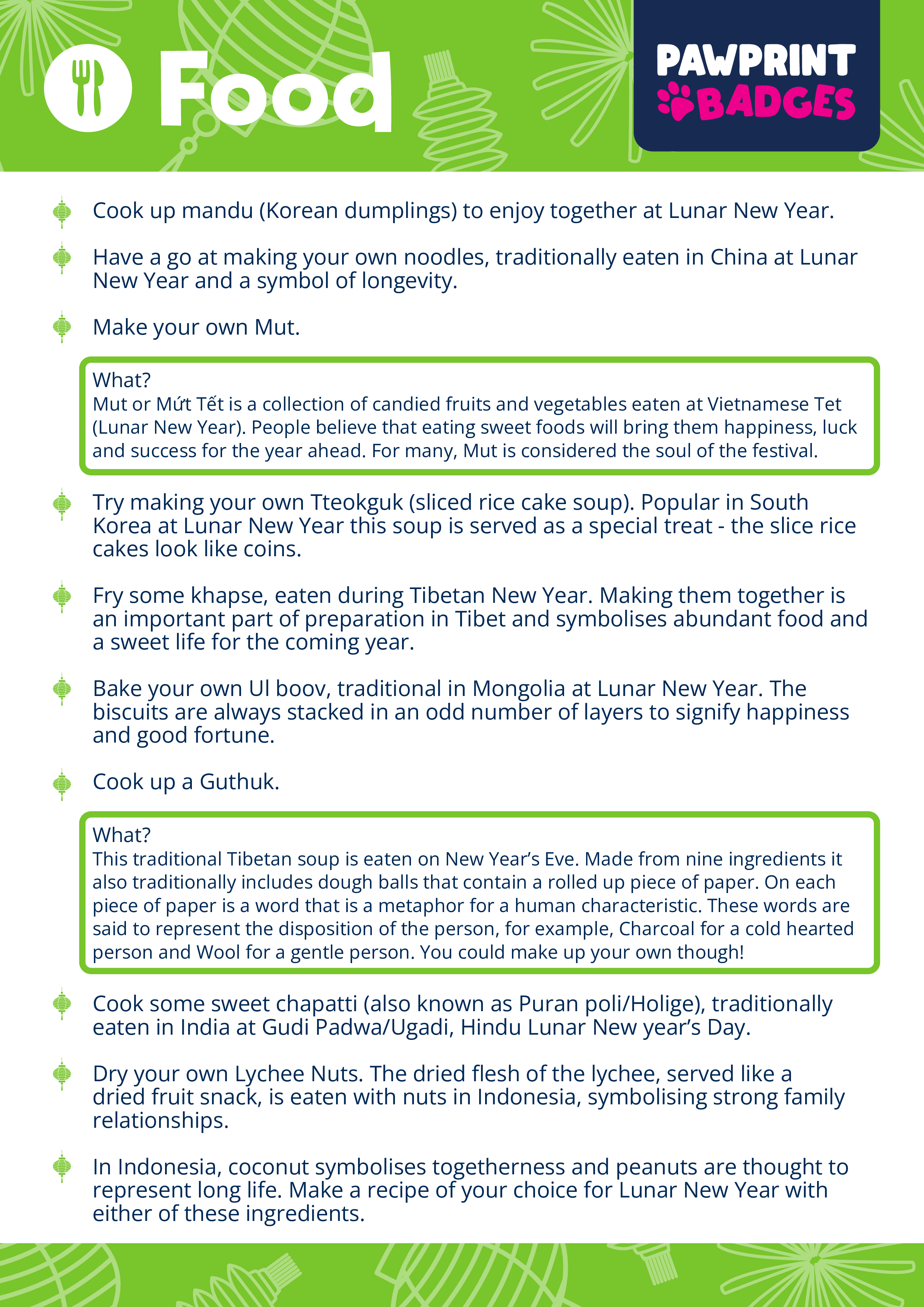 Food

PAWPRINT BADGES

Cook up mandu (Korean dumplings) to enjoy together at Lunar New Year.

Have a go at making your own noodles, traditionally eaten in China at Lunar New Year and a symbol of longevity.

Make your own Mut.

What?
Mut or Mứt Tết is a collection of candied fruits and vegetables eaten at Vietnamese Tet (Lunar New Year). People believe that eating sweet foods will bring them happiness, luck and success for the year ahead. For many, Mut is considered the soul of the festival.

Try making your own Tteokguk (sliced rice cake soup). Popular in South Korea at Lunar New Year this soup is served as a special treat - the slice rice cakes look like coins.

Fry some khapse, eaten during Tibetan New Year. Making them together is an important part of preparation in Tibet and symbolises abundant food and a sweet life for the coming year.

Bake your own Ul boov, traditional in Mongolia at Lunar New Year. The biscuits are always stacked in an odd number of layers to signify happiness and good fortune.

Cook up a Guthuk.

What?
This traditional Tibetan soup is eaten on New Year's Eve. Made from nine ingredients it also traditionally includes dough balls that contain a rolled up piece of paper. On each piece of paper is a word that is a metaphor for a human characteristic. These words are said to represent the disposition of the person, for example, Charcoal for a cold hearted person and Wool for a gentle person. You could make up your own though!

Cook some sweet chapatti (also known as Puran poli/Holige), traditionally eaten in India at Gudi Padwa/Ugadi, Hindu Lunar New year's Day.

Dry your own Lychee Nuts. The dried flesh of the lychee, served like a dried fruit snack, is eaten with nuts in Indonesia, symbolising strong family relationships.

In Indonesia, coconut symbolises togetherness and peanuts are thought to represent long life. Make a recipe of your choice for Lunar New Year with either of these ingredients.